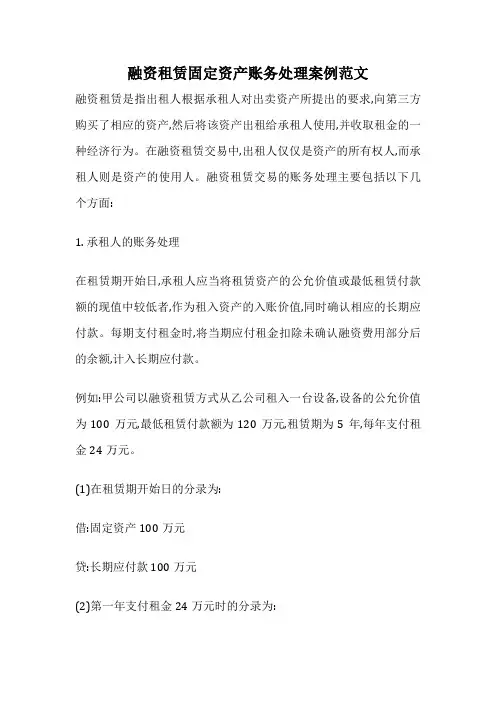 融资租赁固定资产账务处理案例范文

融资租赁是指出租人根据承租人对出卖资产所提出的要求,向第三方购买了相应的资产,然后将该资产出租给承租人使用,并收取租金的一种经济行为。在融资租赁交易中,出租人仅仅是资产的所有权人,而承租人则是资产的使用人。融资租赁交易的账务处理主要包括以下几个方面:

1. 承租人的账务处理

在租赁期开始日,承租人应当将租赁资产的公允价值或最低租赁付款额的现值中较低者,作为租入资产的入账价值,同时确认相应的长期应付款。每期支付租金时,将当期应付租金扣除未确认融资费用部分后的余额,计入长期应付款。

例如:甲公司以融资租赁方式从乙公司租入一台设备,设备的公允价值为 100 万元,最低租赁付款额为 120 万元,租赁期为 5 年,每年支付租金 24 万元。

(1)在租赁期开始日的分录为:

借:固定资产 100 万元

贷:长期应付款 100 万元

(2)第一年支付租金 24 万元时的分录为: